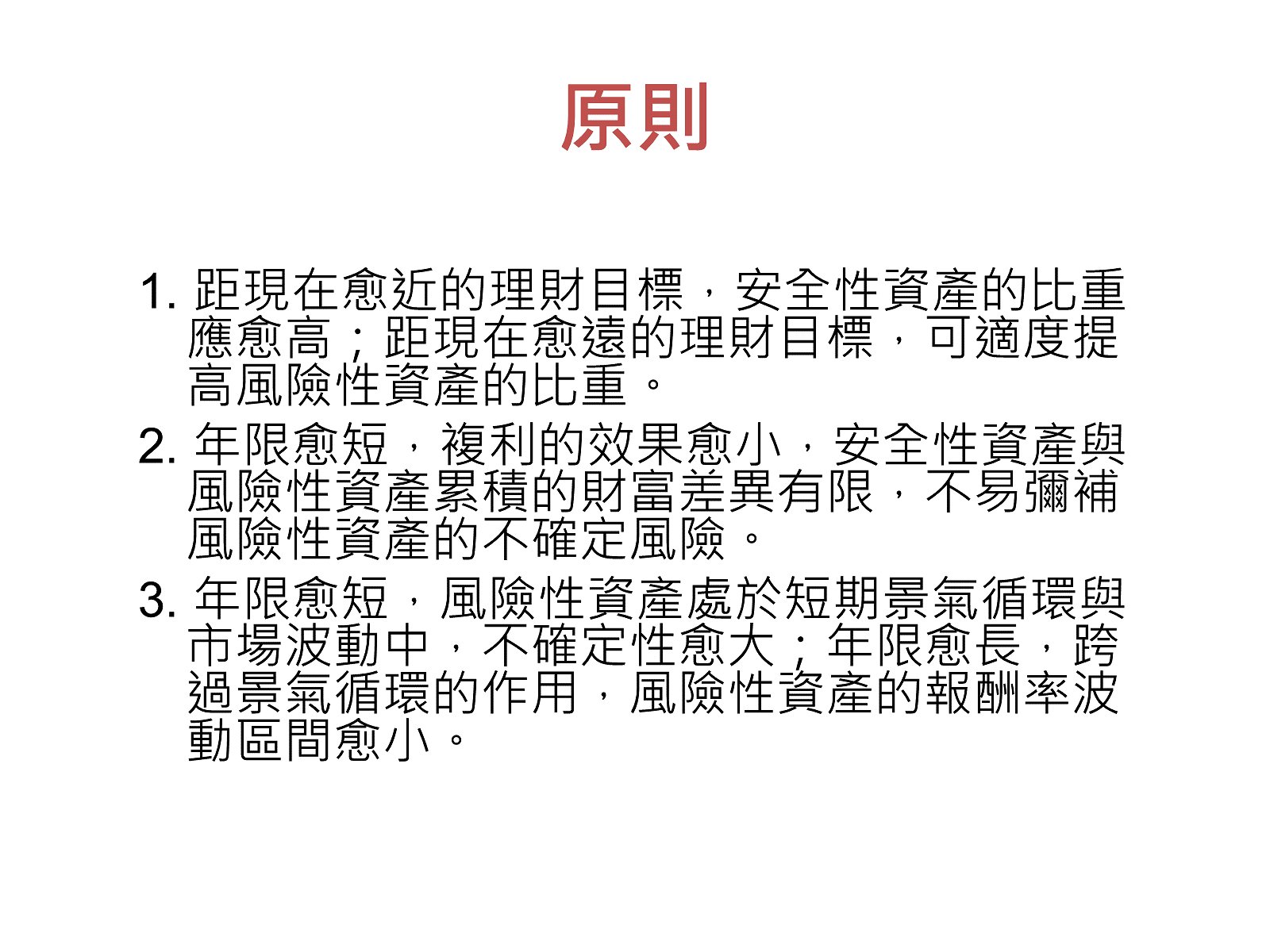 原則

1.距現在愈近的理財目標，安全性資產的比重應愈高；距現在愈遠的理財目標，可適度提高風險性資產的比重。

2.年限愈短，複利的效果愈小，安全性資產與風險性資產累積的財富差異有限，不易彌補風險性資產的不確定風險。

3.年限愈短，風險性資產處於短期景氣循環與市場波動中，不確定性愈大；年限愈長，跨過景氣循環的作用，風險性資產的報酬率波動區間愈小。